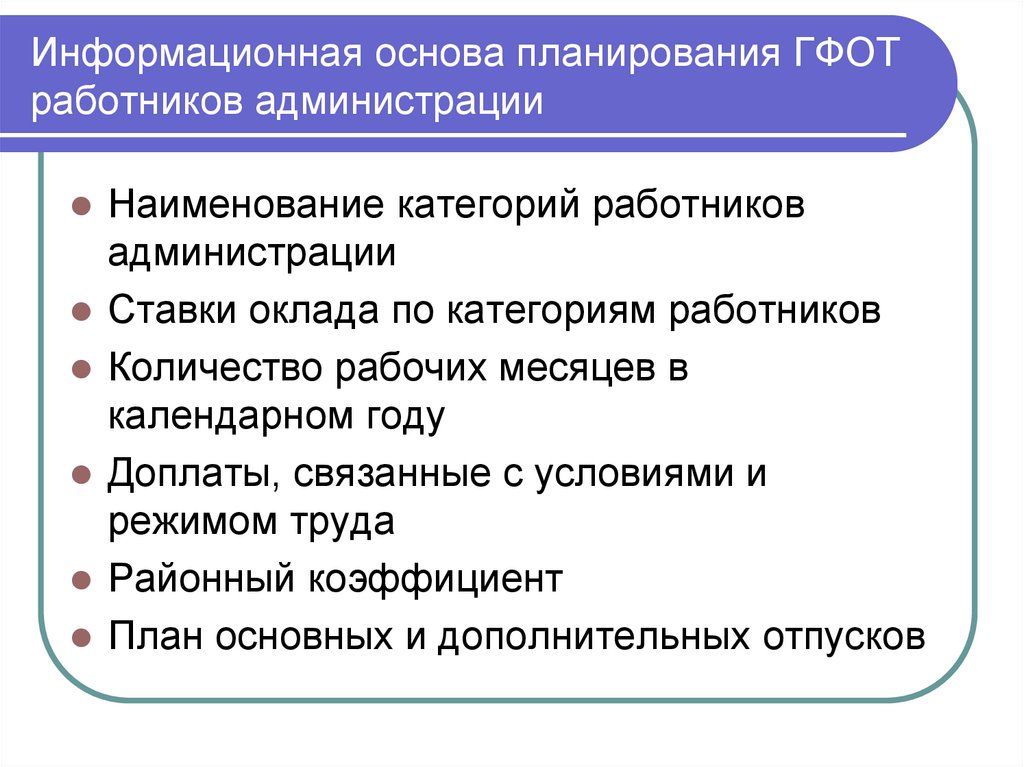 Информационная основа планирования ГФОТ работников администрации

- Наименование категорий работников администрации
- Ставки оклада по категориям работников
- Количество рабочих месяцев в календарном году
- Доплаты, связанные с условиями и режимом труда
- Районный коэффициент
- План основных и дополнительных отпусков